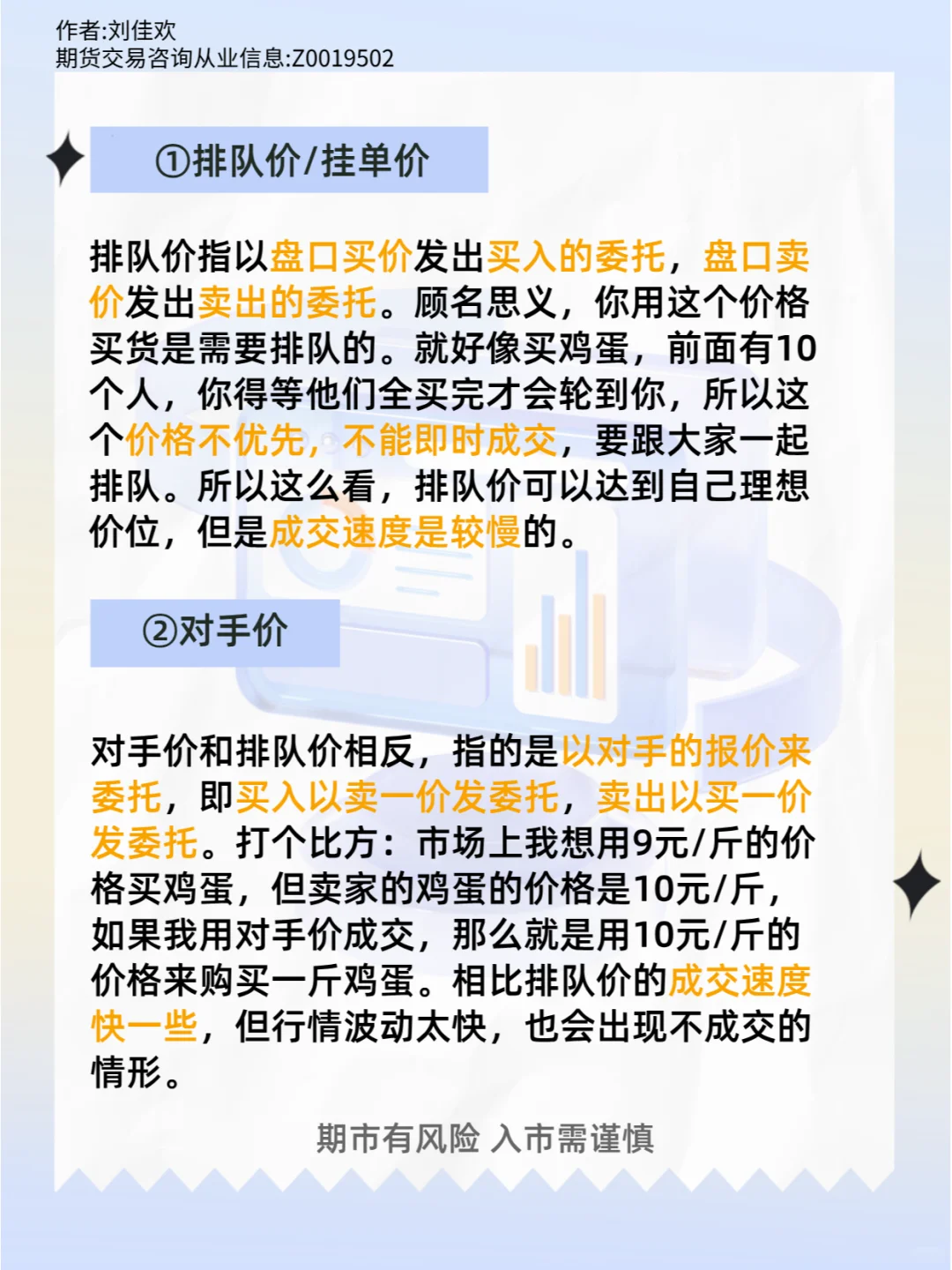 作者:刘佳欢
期货交易咨询从业信息:Z0019502

①排队价/挂单价

排队价指以盘口买价发出买入的委托，盘口卖价发出卖出的委托。顾名思义，你用这个价格买货是需要排队的。就好像买鸡蛋，前面有10个人，你得等他们全买完才会轮到你，所以这个价格不优先，不能即时成交，要跟大家一起排队。所以这么看，排队价可以达到自己理想价位，但是成交速度是较慢的。

②对手价

对手价和排队价相反，指的是以对手的报价来委托，即买入以卖一价发委托，卖出以买一价发委托。打个比方：市场上我想用9元/斤的价格买鸡蛋，但卖家的鸡蛋的价格是10元/斤，如果我用对手价成交，那么就是用10元/斤的价格来购买一斤鸡蛋。相比排队价的成交速度快一些，但行情波动太快，也会出现不成交的情形。

期市有风险 入市需谨慎